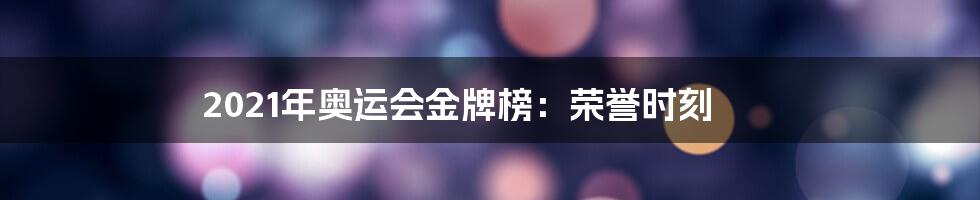 2021年奥运会金牌榜：荣誉时刻